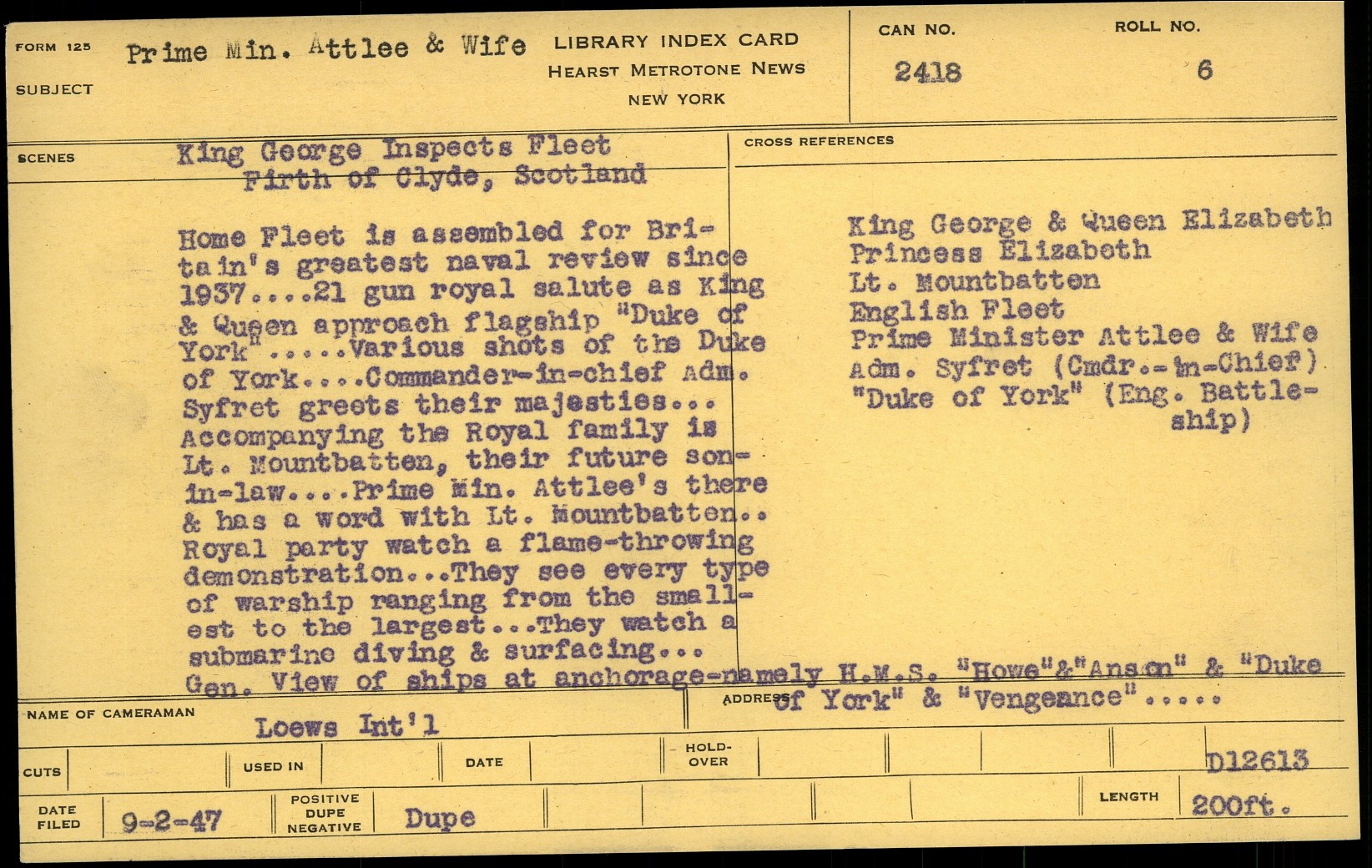 FORM 125

SUBJECT

Prime Min. Attlee & Wife

LIBRARY INDEX CARD
HEARST METROTONE NEWS
NEW YORK

CAN NO.
2418

ROLL NO.
6

SCENES

King George Inspects Fleet
Firth of Clyde, Scotland

Home Fleet is assembled for Britain's greatest naval review since 1937....21 gun royal salute as King & Queen approach flagship "Duke of York".....Various shots of the Duke of York....Commander-in-chief Adm. Syfret greets their majesties... Accompanying the Royal family is Lt. Mountbatten, their future son-in-law....Prime Min. Attlee's there & has a word with Lt. Mountbatten.. Royal party watch a flame-throwing demonstration...They see every type of warship ranging from the smallest to the largest...They watch a submarine diving & surfacing... Gen. View of ships at anchorage-namely H.M.S. "Howe"&"Anson" & "Duke of York" & "Vengeance".....

CROSS REFERENCES

King George & Queen Elizabeth
Princess Elizabeth
Lt. Mountbatten
English Fleet
Prime Minister Attlee & Wife
Adm. Syfret (Cmdr.-in-Chief)
"Duke of York" (Eng. Battleship)

NAME OF CAMERAMAN
Loews Int'l

ADDRESS

CUTS

USED IN

DATE

HOLD-OVER

D12613

DATE FILED
9-2-47

POSITIVE DUPE NEGATIVE
Dupe

LENGTH
200ft.